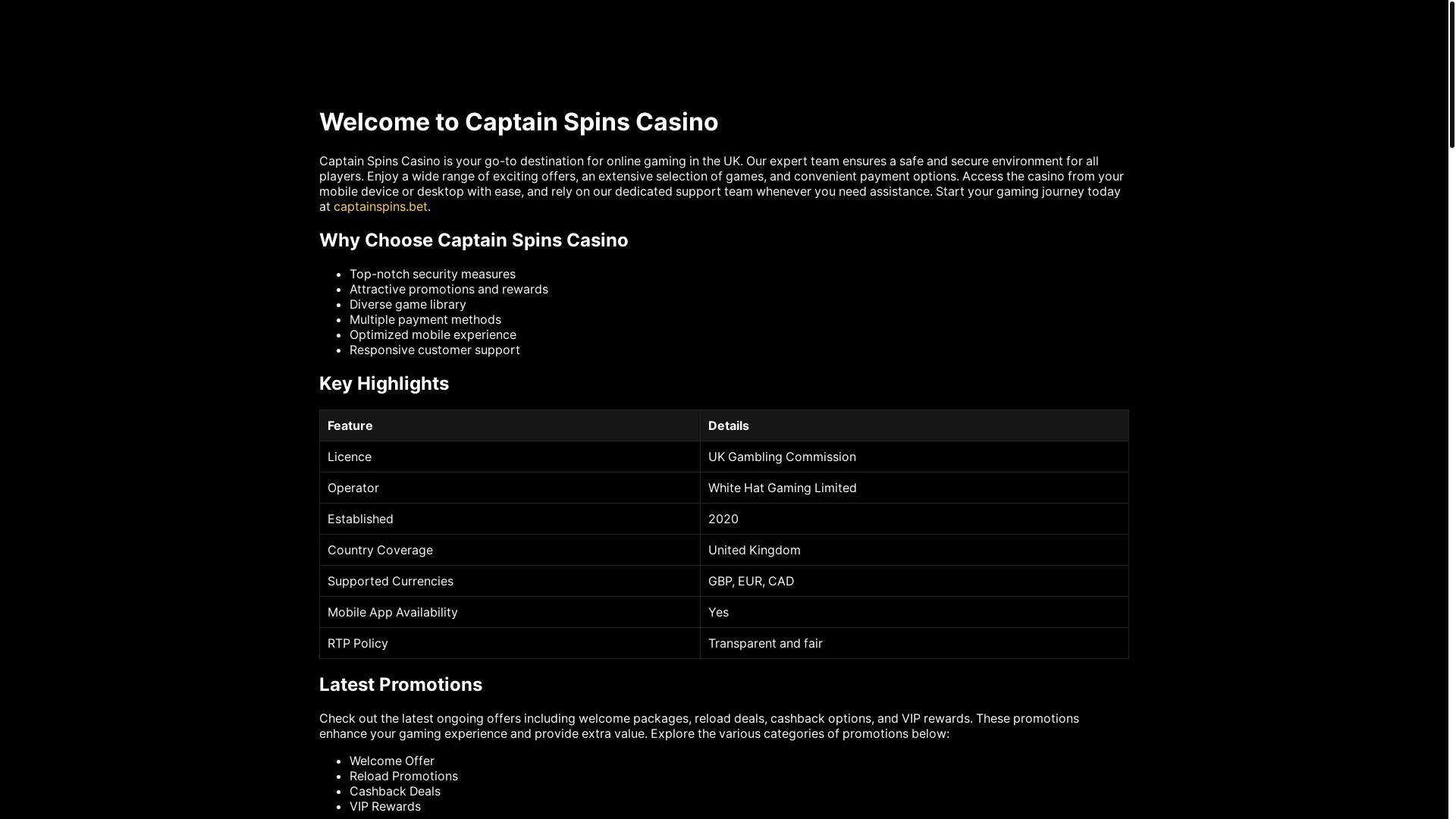 Welcome to Captain Spins Casino

Captain Spins Casino is your go-to destination for online gaming in the UK. Our expert team ensures a safe and secure environment for all players. Enjoy a wide range of exciting offers, an extensive selection of games, and convenient payment options. Access the casino from your mobile device or desktop with ease, and rely on our dedicated support team whenever you need assistance. Start your gaming journey today at captainspins.bet.

Why Choose Captain Spins Casino

- Top-notch security measures
- Attractive promotions and rewards
- Diverse game library
- Multiple payment methods
- Optimized mobile experience
- Responsive customer support

Key Highlights

| Feature | Details |
|---|---|
| Licence | UK Gambling Commission |
| Operator | White Hat Gaming Limited |
| Established | 2020 |
| Country Coverage | United Kingdom |
| Supported Currencies | GBP, EUR, CAD |
| Mobile App Availability | Yes |
| RTP Policy | Transparent and fair |

Latest Promotions

Check out the latest ongoing offers including welcome packages, reload deals, cashback options, and VIP rewards. These promotions enhance your gaming experience and provide extra value. Explore the various categories of promotions below:

- Welcome Offer
- Reload Promotions
- Cashback Deals
- VIP Rewards